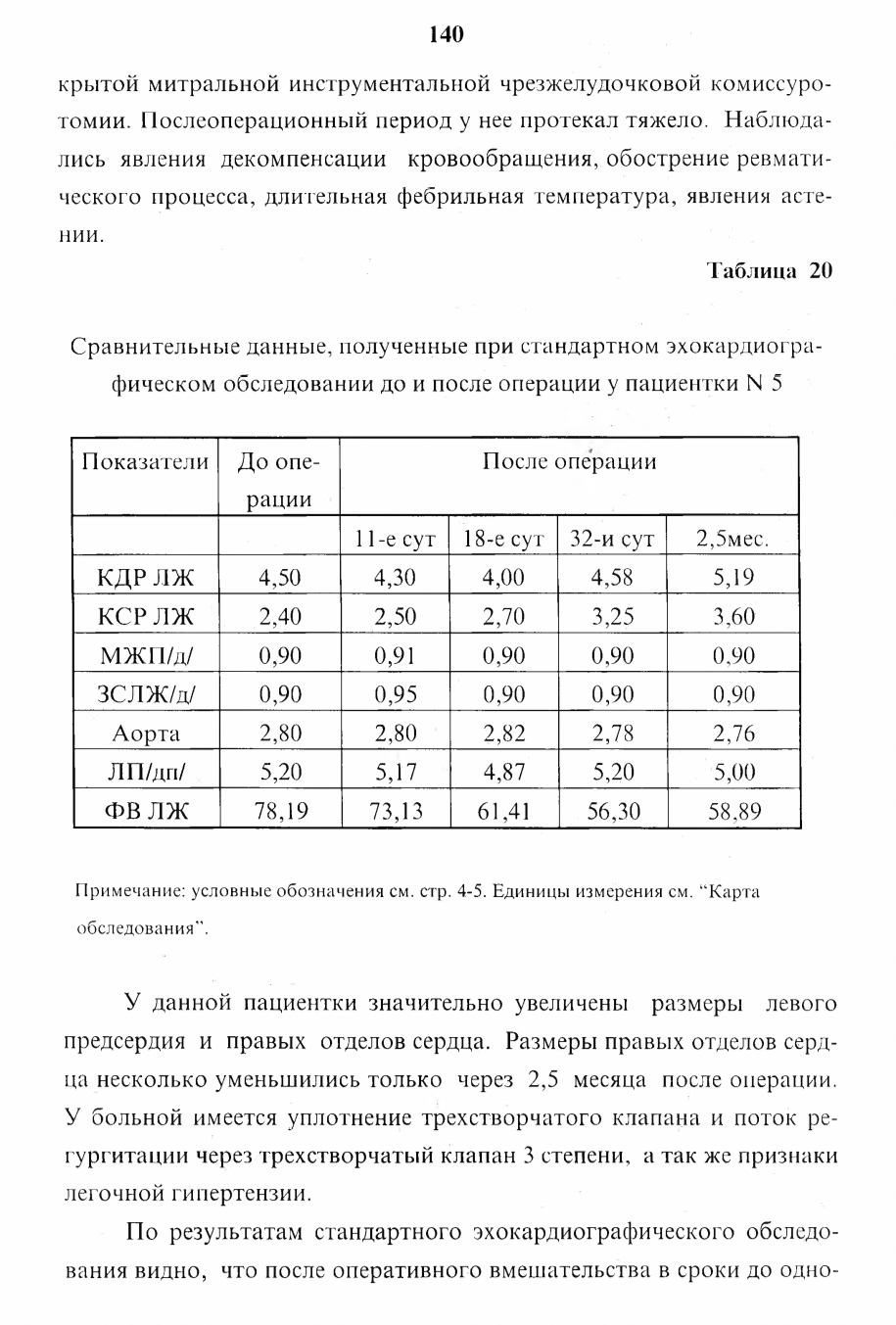 140

крытой митральной инструментальной чрезжелудочковой комиссуротомии. Послеоперационный период у нее протекал тяжело. Наблюдались явления декомпенсации кровообращения, обострение ревматического процесса, длительная фебрильная температура, явления астении.

Таблица 20

Сравнительные данные, полученные при стандартном эхокардиографическом обследовании до и после операции у пациентки N 5

| Показатели | До операции | После операции | | | |
|---|---|---|---|---|---|
| | | 11-е сут | 18-е сут | 32-и сут | 2,5мес. |
| КДР ЛЖ | 4,50 | 4,30 | 4,00 | 4,58 | 5,19 |
| КСР ЛЖ | 2,40 | 2,50 | 2,70 | 3,25 | 3,60 |
| МЖП/д/ | 0,90 | 0,91 | 0,90 | 0,90 | 0,90 |
| ЗСЛЖ/д/ | 0,90 | 0,95 | 0,90 | 0,90 | 0,90 |
| Аорта | 2,80 | 2,80 | 2,82 | 2,78 | 2,76 |
| ЛП/дп/ | 5,20 | 5,17 | 4,87 | 5,20 | 5,00 |
| ФВ ЛЖ | 78,19 | 73,13 | 61,41 | 56,30 | 58,89 |

Примечание: условные обозначения см. стр. 4-5. Единицы измерения см. "Карта обследования".

У данной пациентки значительно увеличены размеры левого предсердия и правых отделов сердца. Размеры правых отделов сердца несколько уменьшились только через 2,5 месяца после операции. У больной имеется уплотнение трехстворчатого клапана и поток регургитации через трехстворчатый клапан 3 степени, а так же признаки легочной гипертензии.

По результатам стандартного эхокардиографического обследования видно, что после оперативного вмешательства в сроки до одно-